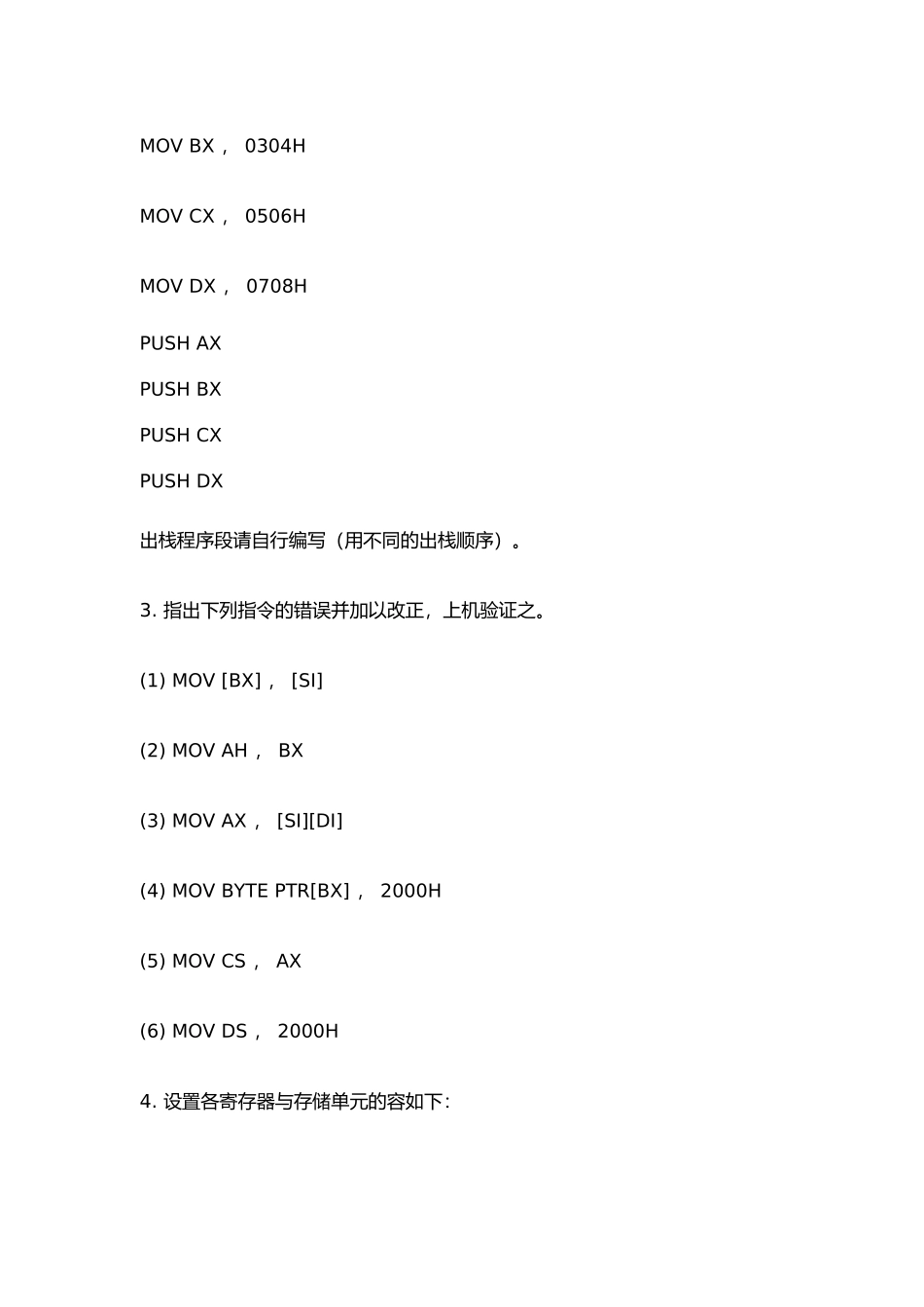 MOV BX， 0304H

MOV CX， 0506H

MOV DX， 0708H

PUSH AX

PUSH BX

PUSH CX

PUSH DX

出栈程序段请自行编写（用不同的出栈顺序）。

3. 指出下列指令的错误并加以改正，上机验证之。

(1) MOV [BX]， [SI]

(2) MOV AH， BX

(3) MOV AX， [SI][DI]

(4) MOV BYTE PTR[BX]， 2000H

(5) MOV CS， AX

(6) MOV DS， 2000H

4. 设置各寄存器与存储单元的容如下：